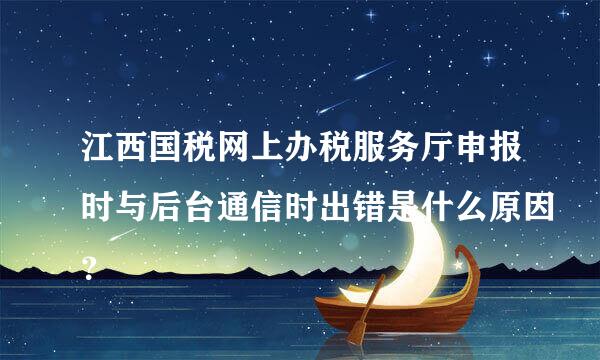 江西国税网上办税服务厅申报时与后台通信时出错是什么原因？